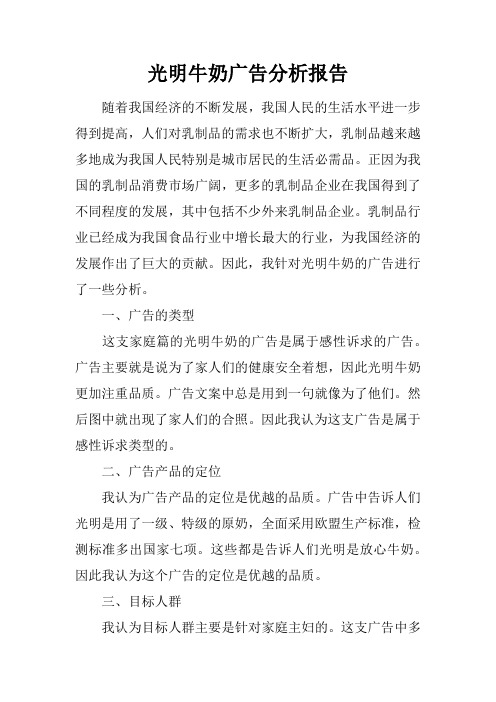 光明牛奶广告分析报告

随着我国经济的不断发展，我国人民的生活水平进一步得到提高，人们对乳制品的需求也不断扩大，乳制品越来越多地成为我国人民特别是城市居民的生活必需品。正因为我国的乳制品消费市场广阔，更多的乳制品企业在我国得到了不同程度的发展，其中包括不少外来乳制品企业。乳制品行业已经成为我国食品行业中增长最大的行业，为我国经济的发展作出了巨大的贡献。因此，我针对光明牛奶的广告进行了一些分析。

一、广告的类型

这支家庭篇的光明牛奶的广告是属于感性诉求的广告。广告主要就是说为了家人们的健康安全着想，因此光明牛奶更加注重品质。广告文案中总是用到一句就像为了他们。然后图中就出现了家人们的合照。因此我认为这支广告是属于感性诉求类型的。

二、广告产品的定位

我认为广告产品的定位是优越的品质。广告中告诉人们光明是用了一级、特级的原奶，全面采用欧盟生产标准，检测标准多出国家七项。这些都是告诉人们光明是放心牛奶。因此我认为这个广告的定位是优越的品质。

三、目标人群

我认为目标人群主要是针对家庭主妇的。这支广告中多